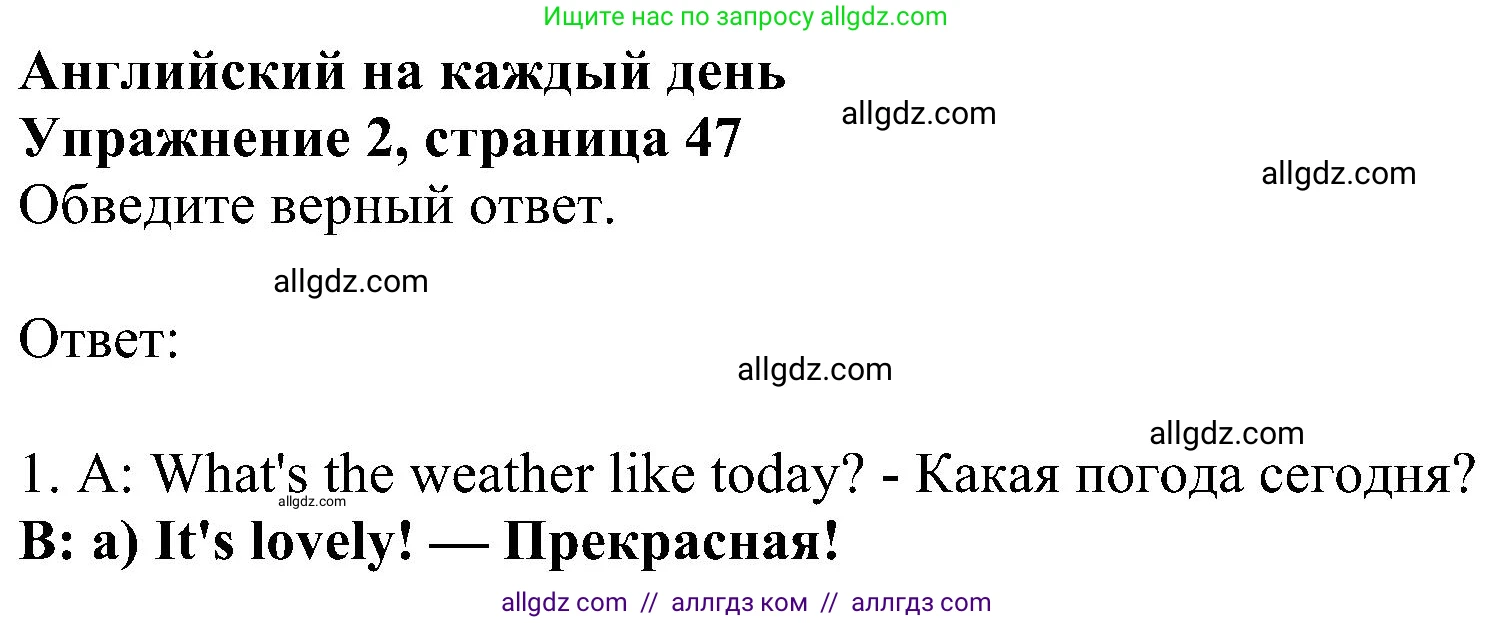 Ищите нас по запросу allgdz.com

Английский на каждый день
Упражнение 2, страница 47

allgdz.com

allgdz.com

Обведите верный ответ.

allgdz.com

Ответ:

allgdz.com

allgdz.com

1. A: What's the weather like today? - Какая погода сегодня?

allgdz.com

B: a) It's lovely! — Прекрасная!

allgdz com // аллгдз ком // аллгдз com